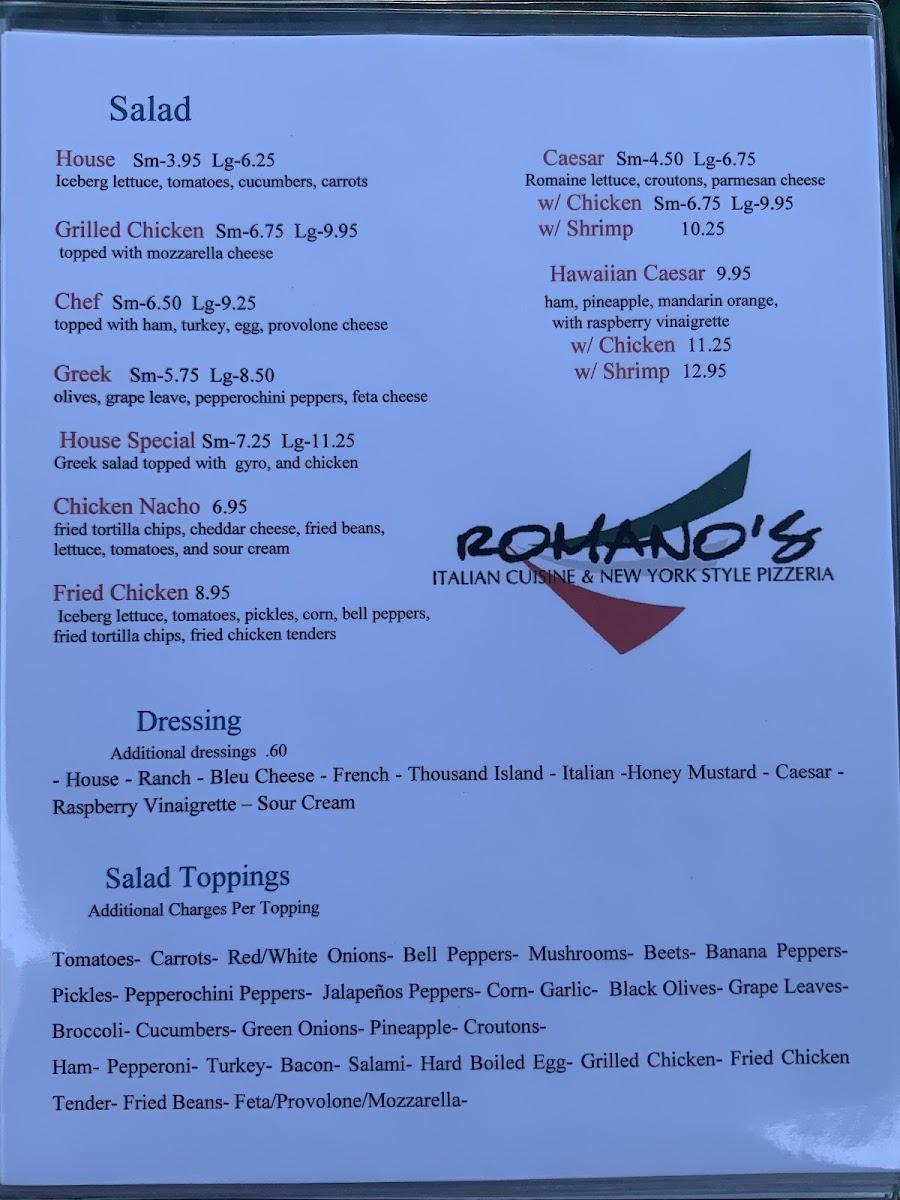 Salad

House Sm-3.95 Lg-6.25
Iceberg lettuce, tomatoes, cucumbers, carrots

Grilled Chicken Sm-6.75 Lg-9.95
topped with mozzarella cheese

Chef Sm-6.50 Lg-9.25
topped with ham, turkey, egg, provolone cheese

Greek Sm-5.75 Lg-8.50
olives, grape leave, pepperochini peppers, feta cheese

House Special Sm-7.25 Lg-11.25
Greek salad topped with gyro, and chicken

Chicken Nacho 6.95
fried tortilla chips, cheddar cheese, fried beans, lettuce, tomatoes, and sour cream

Fried Chicken 8.95
Iceberg lettuce, tomatoes, pickles, corn, bell peppers, fried tortilla chips, fried chicken tenders

Caesar Sm-4.50 Lg-6.75
Romaine lettuce, croutons, parmesan cheese
w/ Chicken Sm-6.75 Lg-9.95
w/ Shrimp 10.25

Hawaiian Caesar 9.95
ham, pineapple, mandarin orange, with raspberry vinaigrette
w/ Chicken 11.25
w/ Shrimp 12.95

ROMANO'S
ITALIAN CUISINE & NEW YORK STYLE PIZZERIA

Dressing
Additional dressings .60
- House - Ranch - Bleu Cheese - French - Thousand Island - Italian -Honey Mustard - Caesar - Raspberry Vinaigrette – Sour Cream

Salad Toppings
Additional Charges Per Topping

Tomatoes- Carrots- Red/White Onions- Bell Peppers- Mushrooms- Beets- Banana Peppers- Pickles- Pepperochini Peppers- Jalapeños Peppers- Corn- Garlic- Black Olives- Grape Leaves- Broccoli- Cucumbers- Green Onions- Pineapple- Croutons-
Ham- Pepperoni- Turkey- Bacon- Salami- Hard Boiled Egg- Grilled Chicken- Fried Chicken Tender- Fried Beans- Feta/Provolone/Mozzarella-